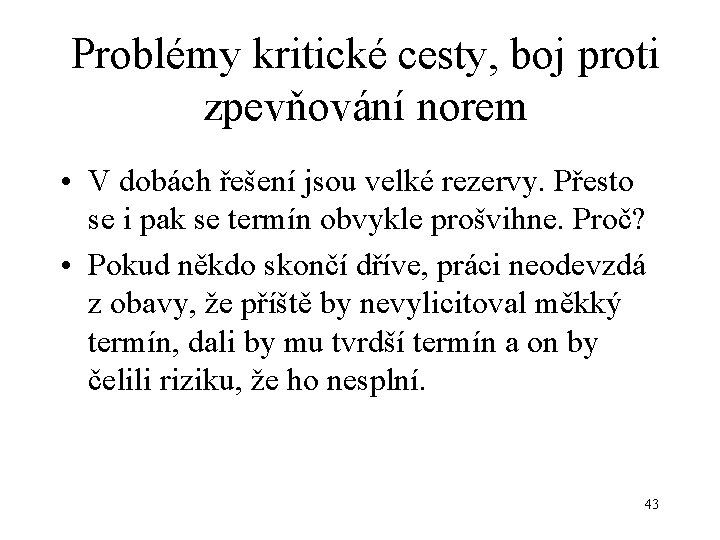 Problémy kritické cesty, boj proti zpevňování norem

• V dobách řešení jsou velké rezervy. Přesto se i pak se termín obvykle prošvihne. Proč?

• Pokud někdo skončí dříve, práci neodevzdá z obavy, že příště by nevylicitoval měkký termín, dali by mu tvrdší termín a on by čelili riziku, že ho nesplní.

43